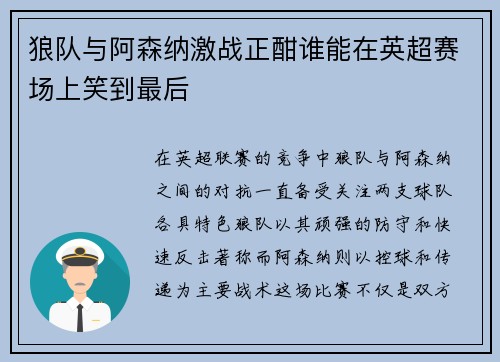 狼队与阿森纳激战正酣谁能在英超赛场上笑到最后

在英超联赛的竞争中狼队与阿森纳之间的对抗一直备受关注两支球队各具特色狼队以其顽强的防守和快速反击著称而阿森纳则以控球和传递为主要战术这场比赛不仅是双方